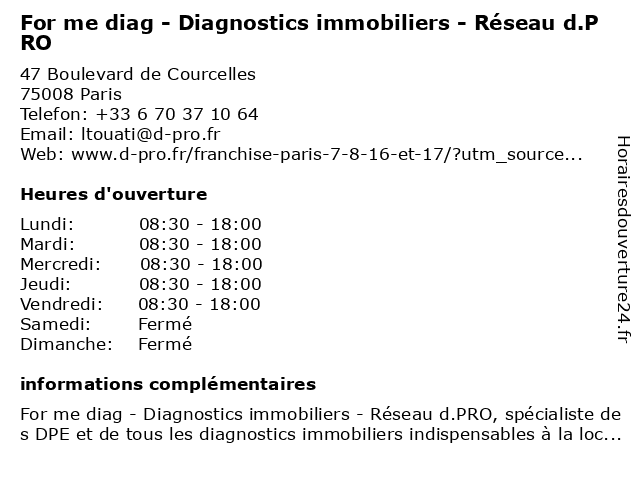 For me diag - Diagnostics immobiliers - Réseau d.PRO

47 Boulevard de Courcelles
75008 Paris
Telefon: +33 6 70 37 10 64
Email: ltouati@d-pro.fr
Web: www.d-pro.fr/franchise-paris-7-8-16-et-17/?utm_source...

Heures d'ouverture

| Lundi: | 08:30 - 18:00 |
|---|---|
| Mardi: | 08:30 - 18:00 |
| Mercredi: | 08:30 - 18:00 |
| Jeudi: | 08:30 - 18:00 |
| Vendredi: | 08:30 - 18:00 |
| Samedi: | Fermé |
| Dimanche: | Fermé |

informations complémentaires

For me diag - Diagnostics immobiliers - Réseau d.PRO, spécialiste des DPE et de tous les diagnostics immobiliers indispensables à la loc...

Horairesdouverture24.fr